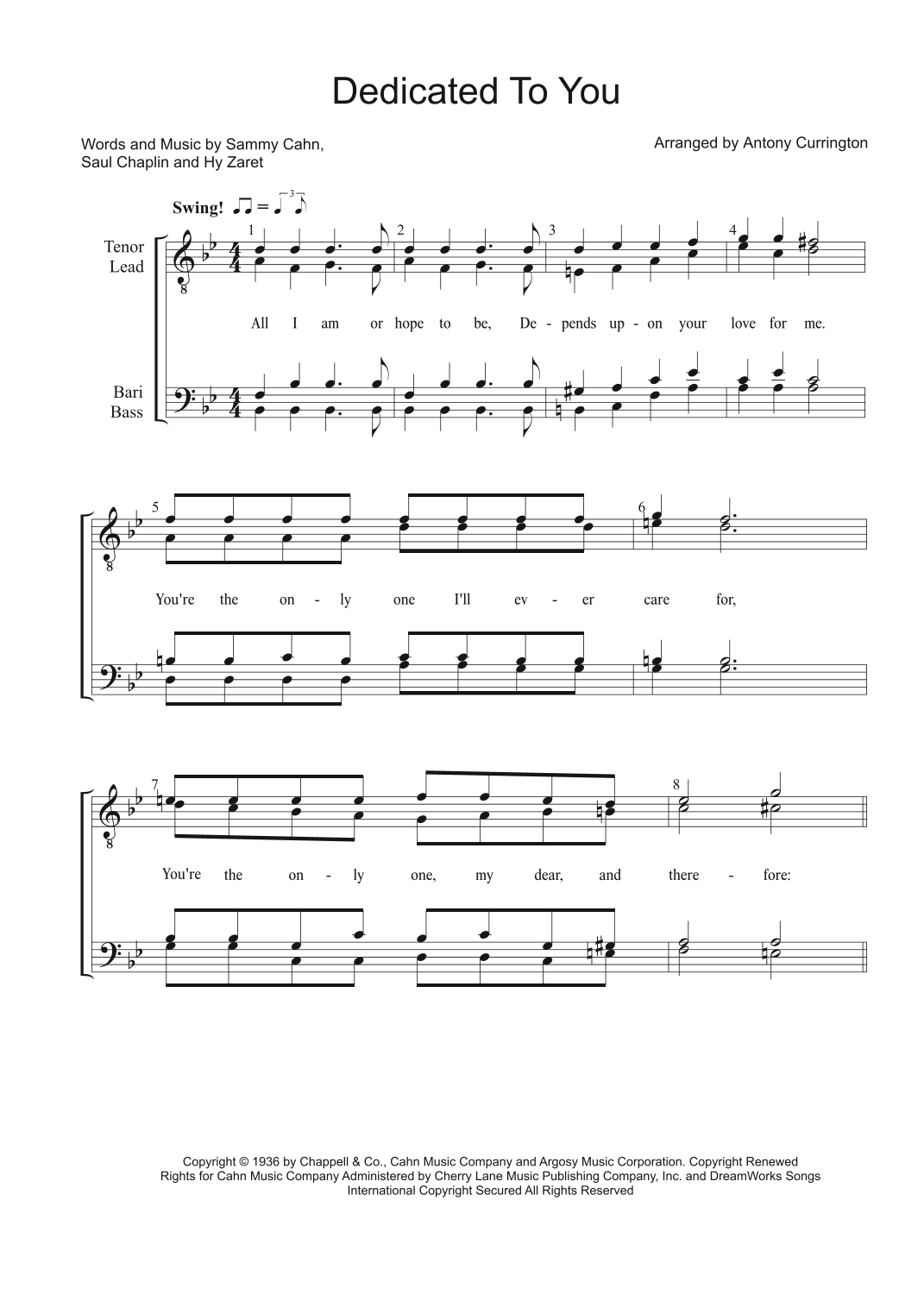 Dedicated To You

Words and Music by Sammy Cahn,
Saul Chaplin and Hy Zaret

Arranged by Antony Currington

Swing!

Tenor
Lead

Bari
Bass

1 2 3 4

All I am or hope to be, De - pends up - on your love for me.

5 6

You're the on - ly one I'll ev - er care for,

7 8

You're the on - ly one, my dear, and there - fore:

Copyright © 1936 by Chappell & Co., Cahn Music Company and Argosy Music Corporation. Copyright Renewed
Rights for Cahn Music Company Administered by Cherry Lane Music Publishing Company, Inc. and DreamWorks Songs
International Copyright Secured All Rights Reserved